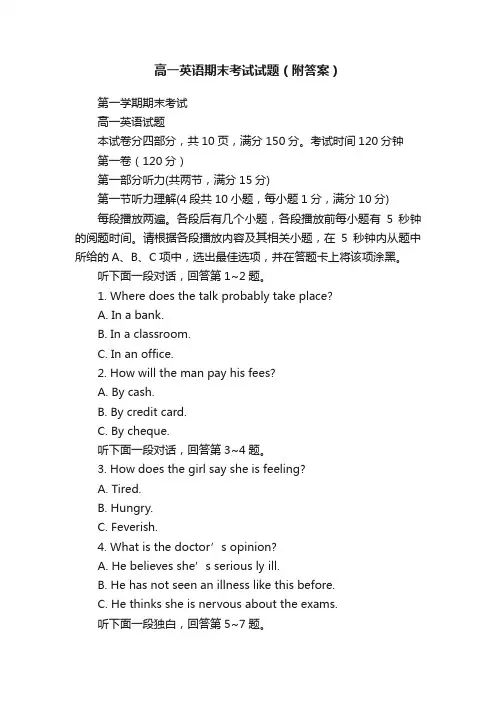 高一英语期末考试试题（附答案）

第一学期期末考试

高一英语试题

本试卷分四部分，共 10 页，满分 150 分。考试时间 120 分钟

第一卷（120 分）

第一部分听力(共两节，满分 15 分)

第一节听力理解(4 段共 10 小题，每小题 1 分，满分 10 分)

每段播放两遍。各段后有几个小题，各段播放前每小题有 5 秒钟的阅题时间。请根据各段播放内容及其相关小题，在 5 秒钟内从题中所给的 A、B、C 项中，选出最佳选项，并在答题卡上将该项涂黑。

听下面一段对话，回答第 1~2 题。

1. Where does the talk probably take place?

A. In a bank.

B. In a classroom.

C. In an office.

2. How will the man pay his fees?

A. By cash.

B. By credit card.

C. By cheque.

听下面一段对话，回答第 3~4 题。

3. How does the girl say she is feeling?

A. Tired.

B. Hungry.

C. Feverish.

4. What is the doctor’s opinion?

A. He believes she’s serious ly ill.

B. He has not seen an illness like this before.

C. He thinks she is nervous about the exams.

听下面一段独白，回答第 5~7 题。